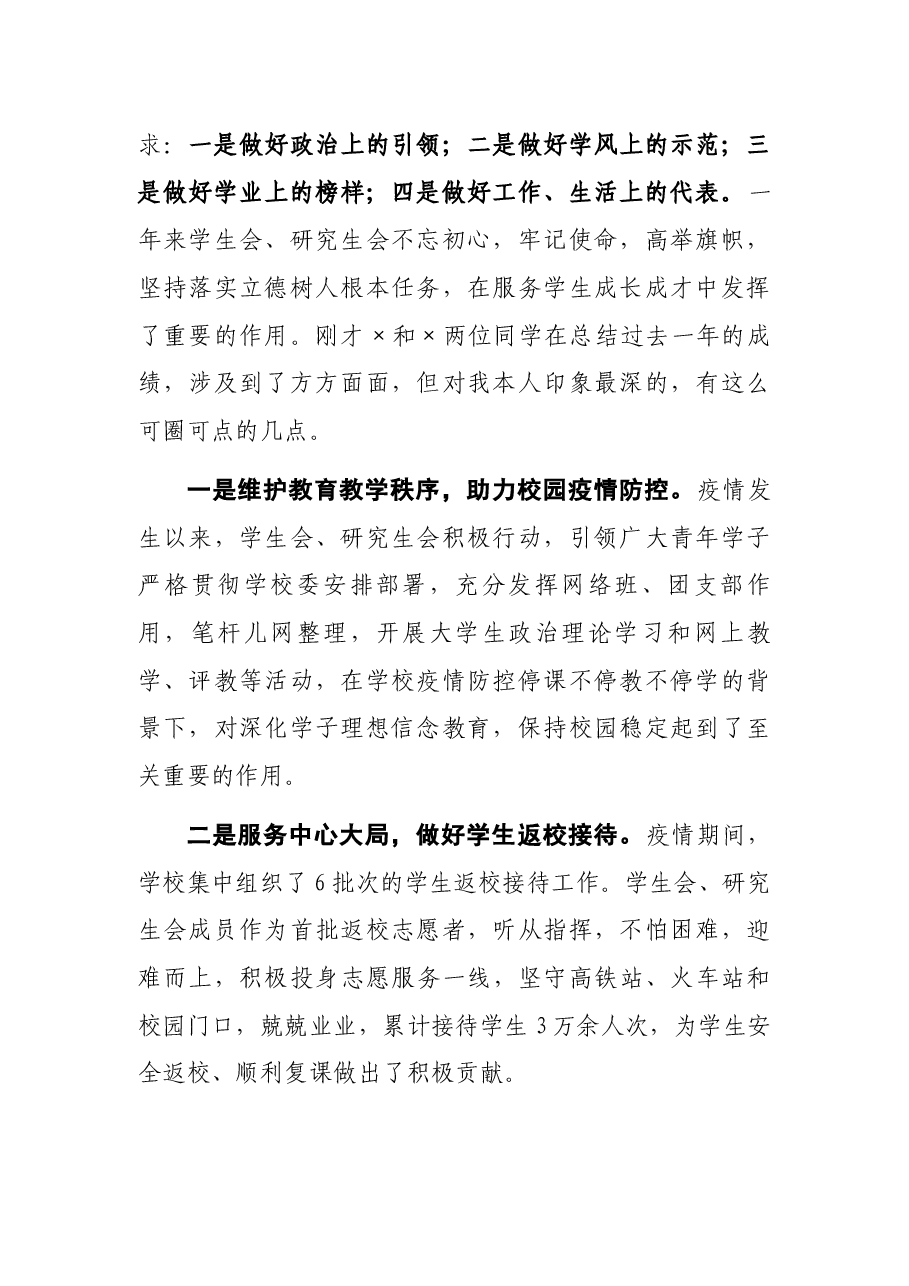 求：一是做好政治上的引领；二是做好学风上的示范；三是做好学业上的榜样；四是做好工作、生活上的代表。一年来学生会、研究生会不忘初心，牢记使命，高举旗帜，坚持落实立德树人根本任务，在服务学生成长成才中发挥了重要的作用。刚才×和×两位同学在总结过去一年的成绩，涉及到了方方面面，但对我本人印象最深的，有这么可圈可点的几点。

一是维护教育教学秩序，助力校园疫情防控。疫情发生以来，学生会、研究生会积极行动，引领广大青年学子严格贯彻学校委安排部署，充分发挥网络班、团支部作用，笔杆儿网整理，开展大学生政治理论学习和网上教学、评教等活动，在学校疫情防控停课不停教不停学的背景下，对深化学子理想信念教育，保持校园稳定起到了至关重要的作用。

二是服务中心大局，做好学生返校接待。疫情期间，学校集中组织了6批次的学生返校接待工作。学生会、研究生会成员作为首批返校志愿者，听从指挥，不怕困难，迎难而上，积极投身志愿服务一线，坚守高铁站、火车站和校园门口，兢兢业业，累计接待学生3万余人次，为学生安全返校、顺利复课做出了积极贡献。